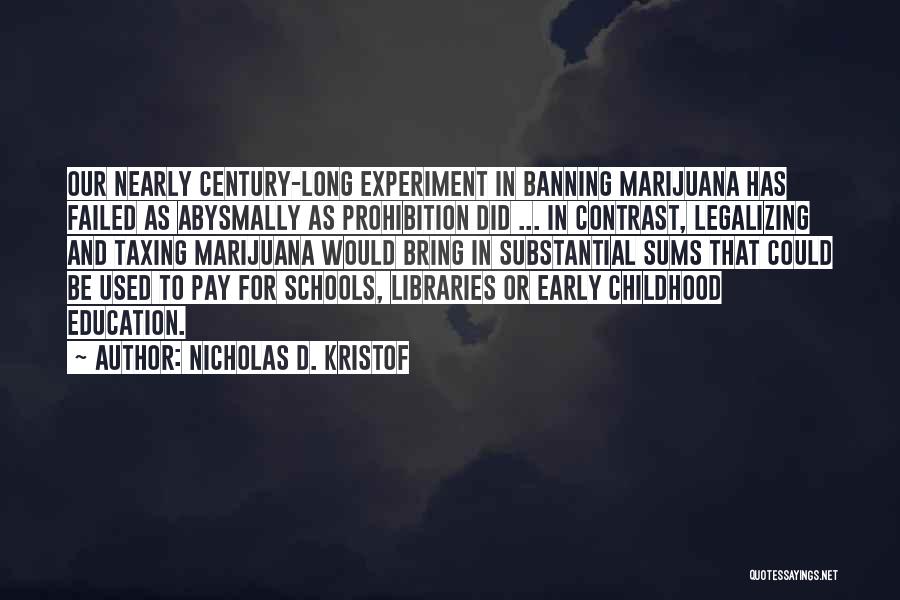 OUR NEARLY CENTURY-LONG EXPERIMENT IN BANNING MARIJUANA HAS FAILED AS ABYSMALLY AS PROHIBITION DID ... IN CONTRAST, LEGALIZING AND TAXING MARIJUANA WOULD BRING IN SUBSTANTIAL SUMS THAT COULD BE USED TO PAY FOR SCHOOLS, LIBRARIES OR EARLY CHILDHOOD EDUCATION.

~ AUTHOR: NICHOLAS D. KRISTOF

QUOTESSAYINGS.NET